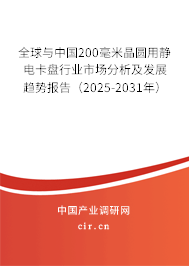 全球与中国200毫米晶圆用静电卡盘行业市场分析及发展趋势报告（2025-2031年）

中国产业调研网

cir.cn